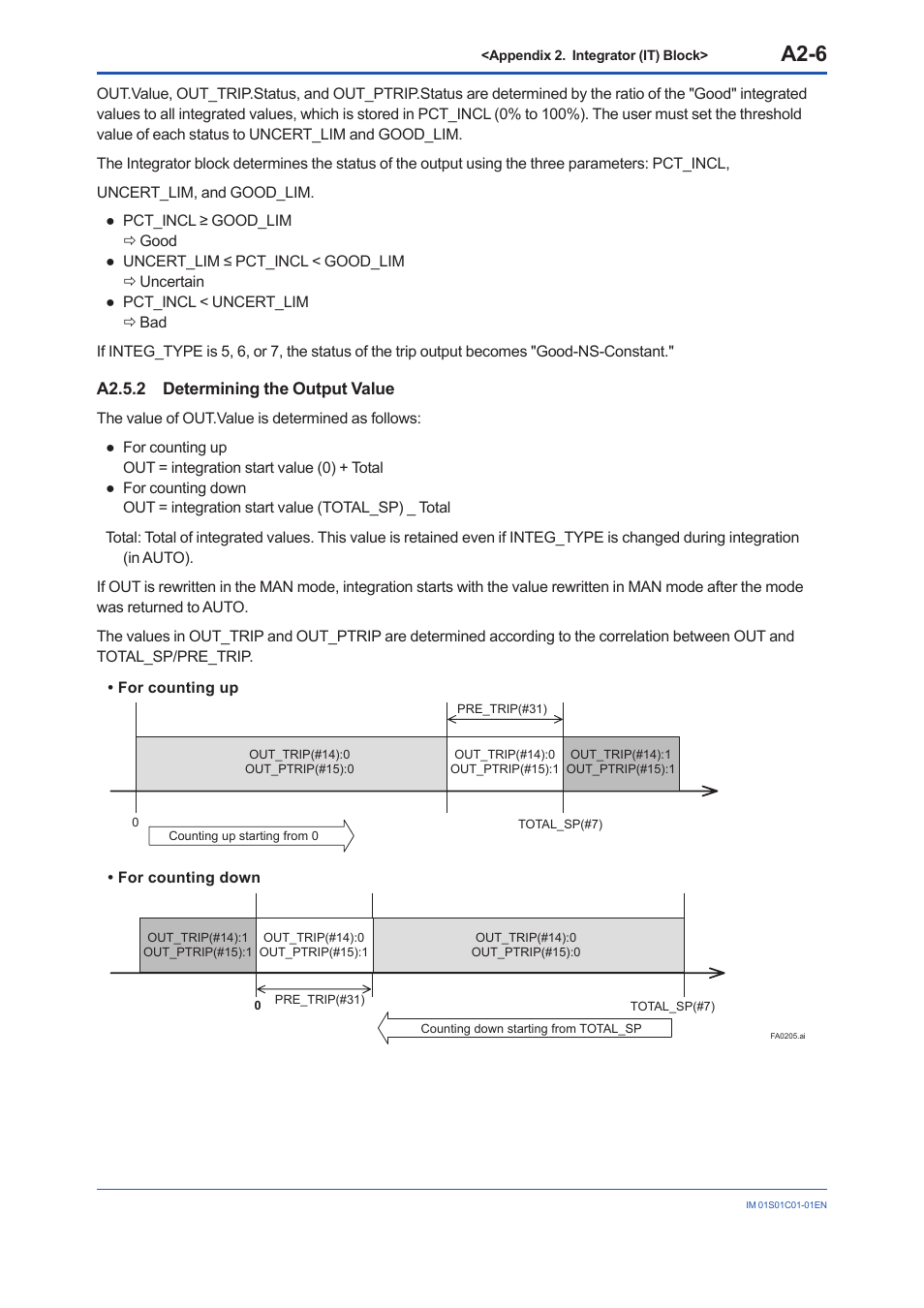 <Appendix 2. Integrator (IT) Block> A2-6

OUT.Value, OUT_TRIP.Status, and OUT_PTRIP.Status are determined by the ratio of the "Good" integrated values to all integrated values, which is stored in PCT_INCL (0% to 100%). The user must set the threshold value of each status to UNCERT_LIM and GOOD_LIM.

The Integrator block determines the status of the output using the three parameters: PCT_INCL,

UNCERT_LIM, and GOOD_LIM.

● PCT_INCL ≥ GOOD_LIM
⇨ Good
● UNCERT_LIM ≤ PCT_INCL < GOOD_LIM
⇨ Uncertain
● PCT_INCL < UNCERT_LIM
⇨ Bad

If INTEG_TYPE is 5, 6, or 7, the status of the trip output becomes "Good-NS-Constant."

A2.5.2 Determining the Output Value

The value of OUT.Value is determined as follows:

● For counting up
OUT = integration start value (0) + Total
● For counting down
OUT = integration start value (TOTAL_SP) _ Total

Total: Total of integrated values. This value is retained even if INTEG_TYPE is changed during integration (in AUTO).

If OUT is rewritten in the MAN mode, integration starts with the value rewritten in MAN mode after the mode was returned to AUTO.

The values in OUT_TRIP and OUT_PTRIP are determined according to the correlation between OUT and TOTAL_SP/PRE_TRIP.

• For counting up

PRE_TRIP(#31)

OUT_TRIP(#14):0
OUT_PTRIP(#15):0

OUT_TRIP(#14):0
OUT_PTRIP(#15):1

OUT_TRIP(#14):1
OUT_PTRIP(#15):1

0

Counting up starting from 0

TOTAL_SP(#7)

• For counting down

OUT_TRIP(#14):1
OUT_PTRIP(#15):1

OUT_TRIP(#14):0
OUT_PTRIP(#15):1

OUT_TRIP(#14):0
OUT_PTRIP(#15):0

0

PRE_TRIP(#31)

TOTAL_SP(#7)

Counting down starting from TOTAL_SP

FA0205.ai

IM 01S01C01-01EN